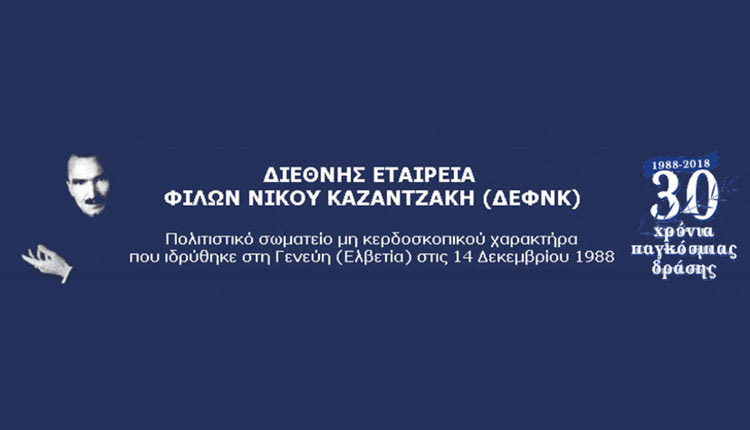 ΔΙΕΘΝΗΣ ΕΤΑΙΡΕΙΑ
ΦΙΛΩΝ ΝΙΚΟΥ ΚΑΖΑΝΤΖΑΚΗ (ΔΕΦΝΚ)

Πολιτιστικό σωματείο μη κερδοσκοπικού χαρακτήρα που ιδρύθηκε στη Γενεύη (Ελβετία) στις 14 Δεκεμβρίου 1988

1988-2018
30
χρόνια
παγκόσμιας
δράσης